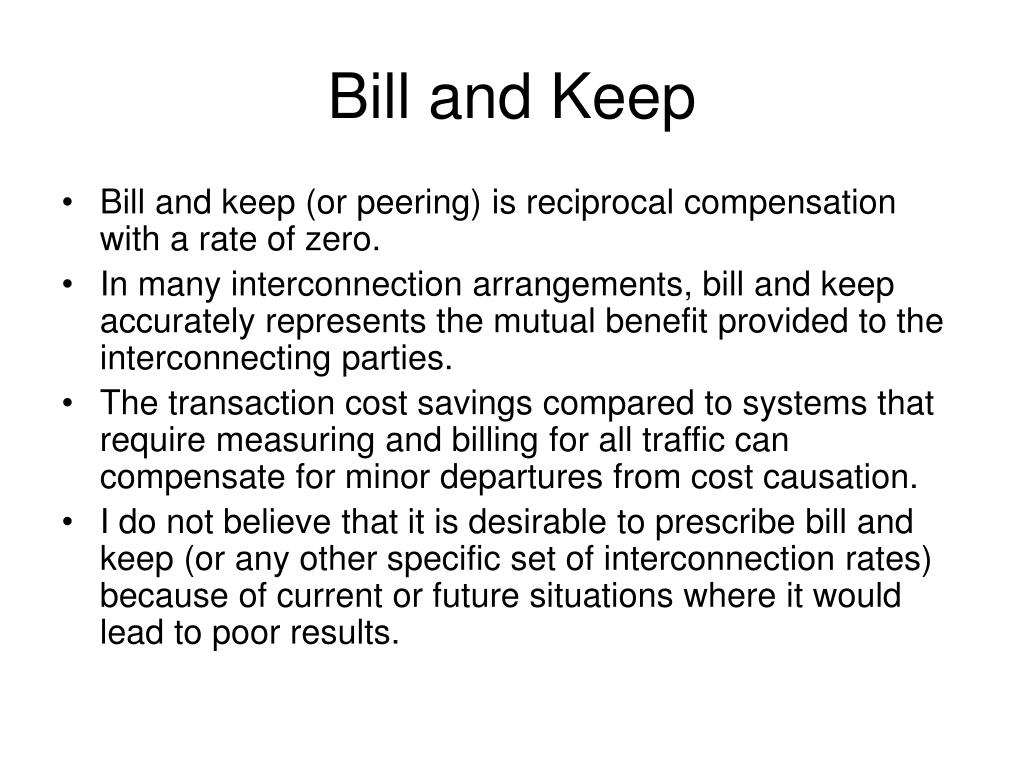 Bill and Keep

• Bill and keep (or peering) is reciprocal compensation with a rate of zero.
• In many interconnection arrangements, bill and keep accurately represents the mutual benefit provided to the interconnecting parties.
• The transaction cost savings compared to systems that require measuring and billing for all traffic can compensate for minor departures from cost causation.
• I do not believe that it is desirable to prescribe bill and keep (or any other specific set of interconnection rates) because of current or future situations where it would lead to poor results.